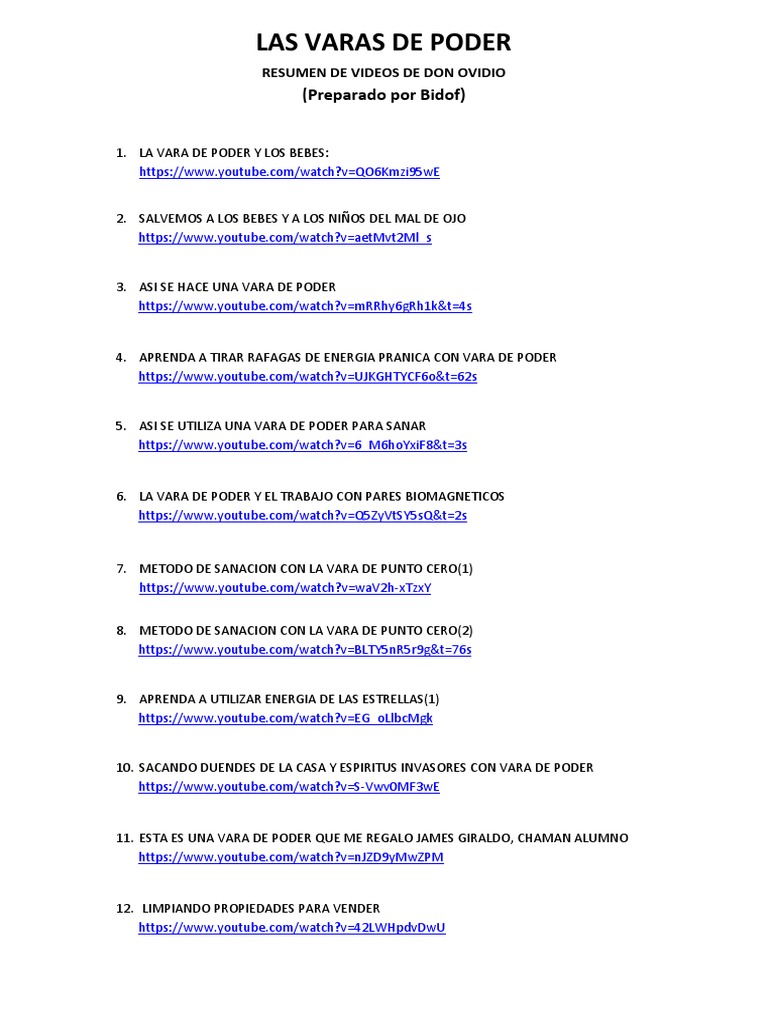 LAS VARAS DE PODER

RESUMEN DE VIDEOS DE DON OVIDIO

(Preparado por Bidof)

1. LA VARA DE PODER Y LOS BEBES:
https://www.youtube.com/watch?v=QO6Kmzi95wE

2. SALVEMOS A LOS BEBES Y A LOS NIÑOS DEL MAL DE OJO
https://www.youtube.com/watch?v=aetMvt2Ml_s

3. ASI SE HACE UNA VARA DE PODER
https://www.youtube.com/watch?v=mRRhy6gRh1k&t=4s

4. APRENDA A TIRAR RAFAGAS DE ENERGIA PRANICA CON VARA DE PODER
https://www.youtube.com/watch?v=UJKGHTYCF6o&t=62s

5. ASI SE UTILIZA UNA VARA DE PODER PARA SANAR
https://www.youtube.com/watch?v=6_M6hoYxiF8&t=3s

6. LA VARA DE PODER Y EL TRABAJO CON PARES BIOMAGNETICOS
https://www.youtube.com/watch?v=Q5ZyVtSY5sQ&t=2s

7. METODO DE SANACION CON LA VARA DE PUNTO CERO(1)
https://www.youtube.com/watch?v=waV2h-xTzxY

8. METODO DE SANACION CON LA VARA DE PUNTO CERO(2)
https://www.youtube.com/watch?v=BLTY5nR5r9g&t=76s

9. APRENDA A UTILIZAR ENERGIA DE LAS ESTRELLAS(1)
https://www.youtube.com/watch?v=EG_oLlbcMgk

10. SACANDO DUENDES DE LA CASA Y ESPIRITUS INVASORES CON VARA DE PODER
https://www.youtube.com/watch?v=S-Vwv0MF3wE

11. ESTA ES UNA VARA DE PODER QUE ME REGALO JAMES GIRALDO, CHAMAN ALUMNO
https://www.youtube.com/watch?v=nJZD9yMwZPM

12. LIMPIANDO PROPIEDADES PARA VENDER
https://www.youtube.com/watch?v=42LWHpdvDwU